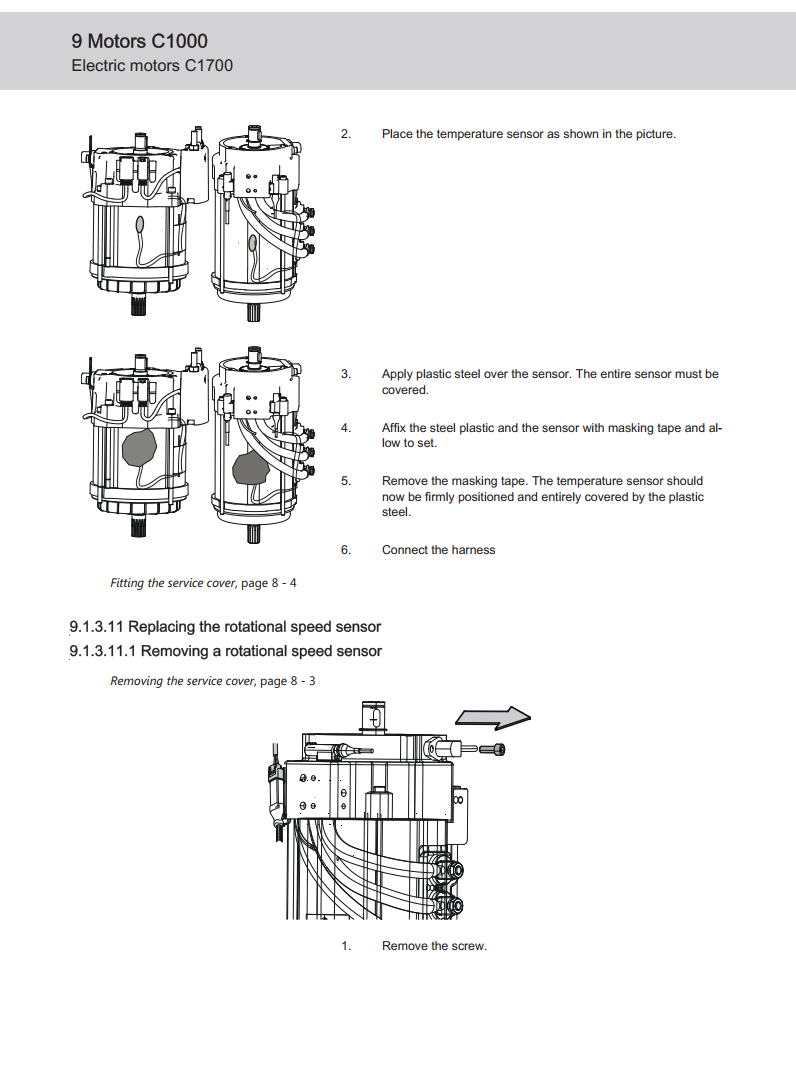 9 Motors C1000
Electric motors C1700

2. Place the temperature sensor as shown in the picture.

3. Apply plastic steel over the sensor. The entire sensor must be covered.

4. Affix the steel plastic and the sensor with masking tape and allow to set.

5. Remove the masking tape. The temperature sensor should now be firmly positioned and entirely covered by the plastic steel.

6. Connect the harness

Fitting the service cover, page 8 - 4

9.1.3.11 Replacing the rotational speed sensor
9.1.3.11.1 Removing a rotational speed sensor

Removing the service cover, page 8 - 3

1. Remove the screw.